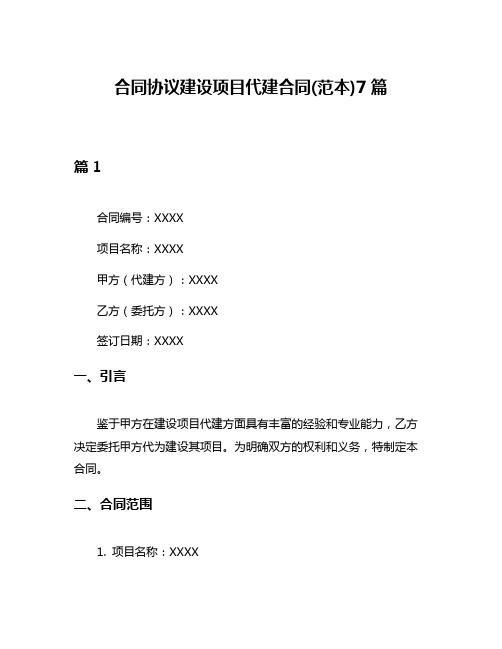 合同协议建设项目代建合同(范本)7篇

篇1

合同编号：XXXX

项目名称：XXXX

甲方（代建方）：XXXX

乙方（委托方）：XXXX

签订日期：XXXX

一、引言

鉴于甲方在建设项目代建方面具有丰富的经验和专业能力，乙方决定委托甲方代为建设其项目。为明确双方的权利和义务，特制定本合同。

二、合同范围

1. 项目名称：XXXX